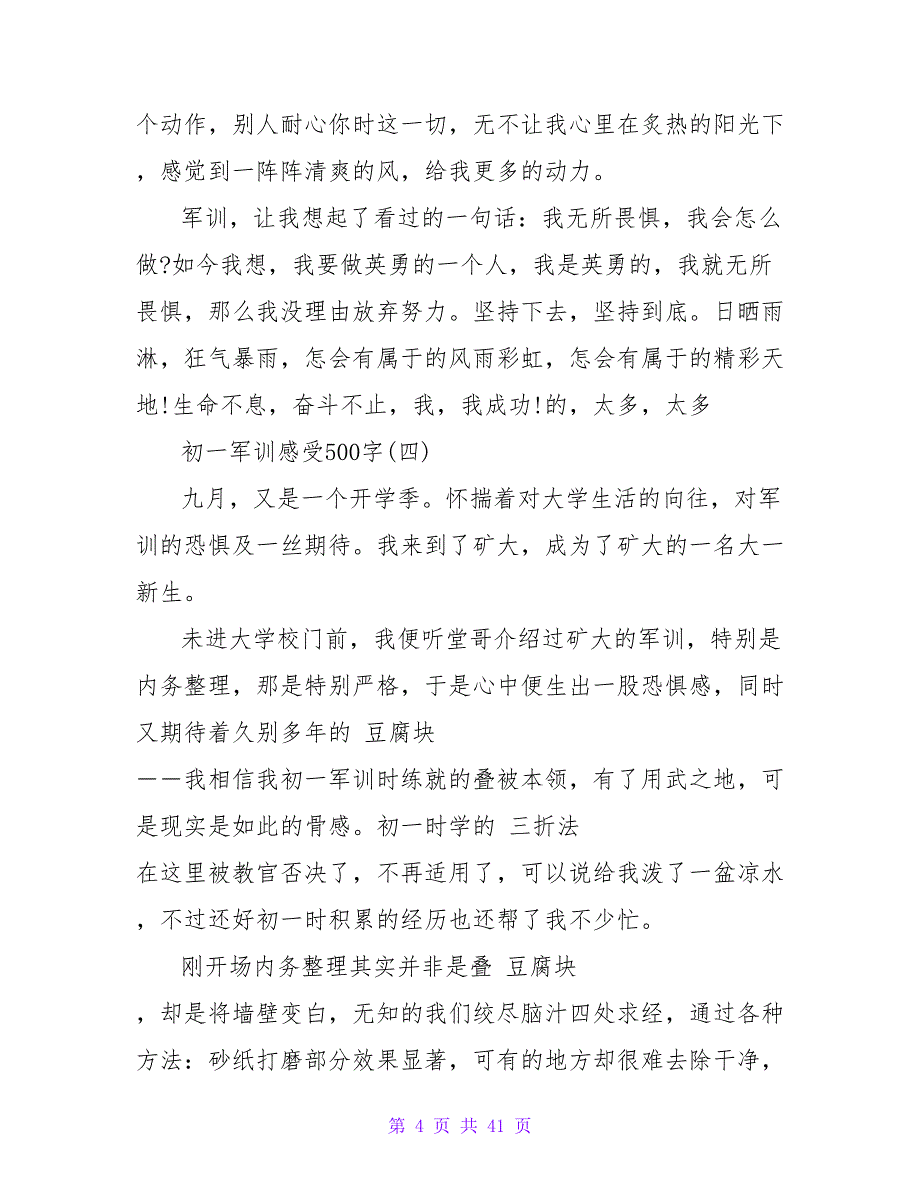 个动作，别人耐心你时这一切，无不让我心里在炙热的阳光下，感觉到一阵阵清爽的风，给我更多的动力。

军训，让我想起了看过的一句话：我无所畏惧，我会怎么做?如今我想，我要做英勇的一个人，我是英勇的，我就无所畏惧，那么我没理由放弃努力。坚持下去，坚持到底。日晒雨淋，狂气暴雨，怎会有属于的风雨彩虹，怎会有属于的精彩天地!生命不息，奋斗不止，我，我成功!的，太多，太多

初一军训感受500字(四)

九月，又是一个开学季。怀揣着对大学生活的向往，对军训的恐惧及一丝期待。我来到了矿大，成为了矿大的一名大一新生。

未进大学校门前，我便听堂哥介绍过矿大的军训，特别是内务整理，那是特别严格，于是心中便生出一股恐惧感，同时又期待着久别多年的 豆腐块

——我相信我初一军训时练就的叠被本领，有了用武之地，可是现实是如此的骨感。初一时学的 三折法

在这里被教官否决了，不再适用了，可以说给我泼了一盆凉水，不过还好初一时积累的经历也还帮了我不少忙。

刚开场内务整理其实并非是叠 豆腐块

，却是将墙壁变白，无知的我们绞尽脑汁四处求经，通过各种方法：砂纸打磨部分效果显著，可有的地方却很难去除干净，

第 4 页 共 41 页